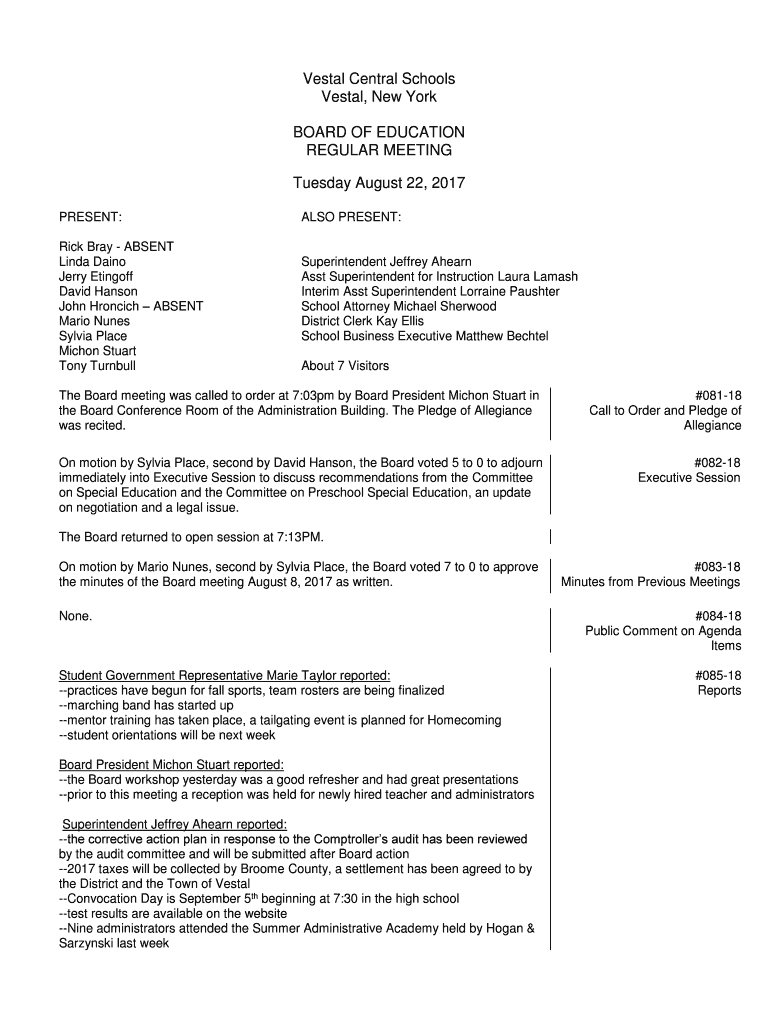 Vestal Central Schools
Vestal, New York

BOARD OF EDUCATION
REGULAR MEETING

Tuesday August 22, 2017

PRESENT:

Rick Bray - ABSENT
Linda Daino
Jerry Etingoff
David Hanson
John Hroncich – ABSENT
Mario Nunes
Sylvia Place
Michon Stuart
Tony Turnbull

ALSO PRESENT:

Superintendent Jeffrey Ahearn
Asst Superintendent for Instruction Laura Lamash
Interim Asst Superintendent Lorraine Paushter
School Attorney Michael Sherwood
District Clerk Kay Ellis
School Business Executive Matthew Bechtel

About 7 Visitors

The Board meeting was called to order at 7:03pm by Board President Michon Stuart in the Board Conference Room of the Administration Building. The Pledge of Allegiance was recited.

#081-18
Call to Order and Pledge of Allegiance

On motion by Sylvia Place, second by David Hanson, the Board voted 5 to 0 to adjourn immediately into Executive Session to discuss recommendations from the Committee on Special Education and the Committee on Preschool Special Education, an update on negotiation and a legal issue.

#082-18
Executive Session

The Board returned to open session at 7:13PM.

On motion by Mario Nunes, second by Sylvia Place, the Board voted 7 to 0 to approve the minutes of the Board meeting August 8, 2017 as written.

#083-18
Minutes from Previous Meetings

None.

#084-18
Public Comment on Agenda Items

Student Government Representative Marie Taylor reported:
--practices have begun for fall sports, team rosters are being finalized
--marching band has started up
--mentor training has taken place, a tailgating event is planned for Homecoming
--student orientations will be next week

#085-18
Reports

Board President Michon Stuart reported:
--the Board workshop yesterday was a good refresher and had great presentations
--prior to this meeting a reception was held for newly hired teacher and administrators

Superintendent Jeffrey Ahearn reported:
--the corrective action plan in response to the Comptroller's audit has been reviewed by the audit committee and will be submitted after Board action
--2017 taxes will be collected by Broome County, a settlement has been agreed to by the District and the Town of Vestal
--Convocation Day is September 5$^{th}$ beginning at 7:30 in the high school
--test results are available on the website
--Nine administrators attended the Summer Administrative Academy held by Hogan & Sarzynski last week